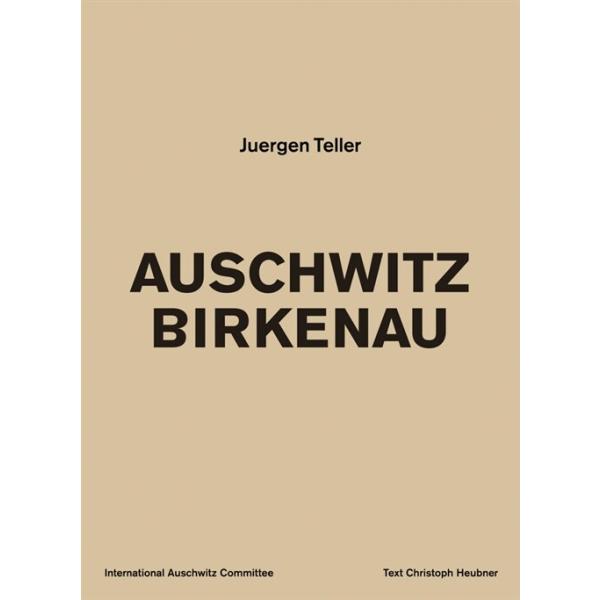 Juergen Teller

AUSCHWITZ BIRKENAU

International Auschwitz Committee

Text Christoph Heubner